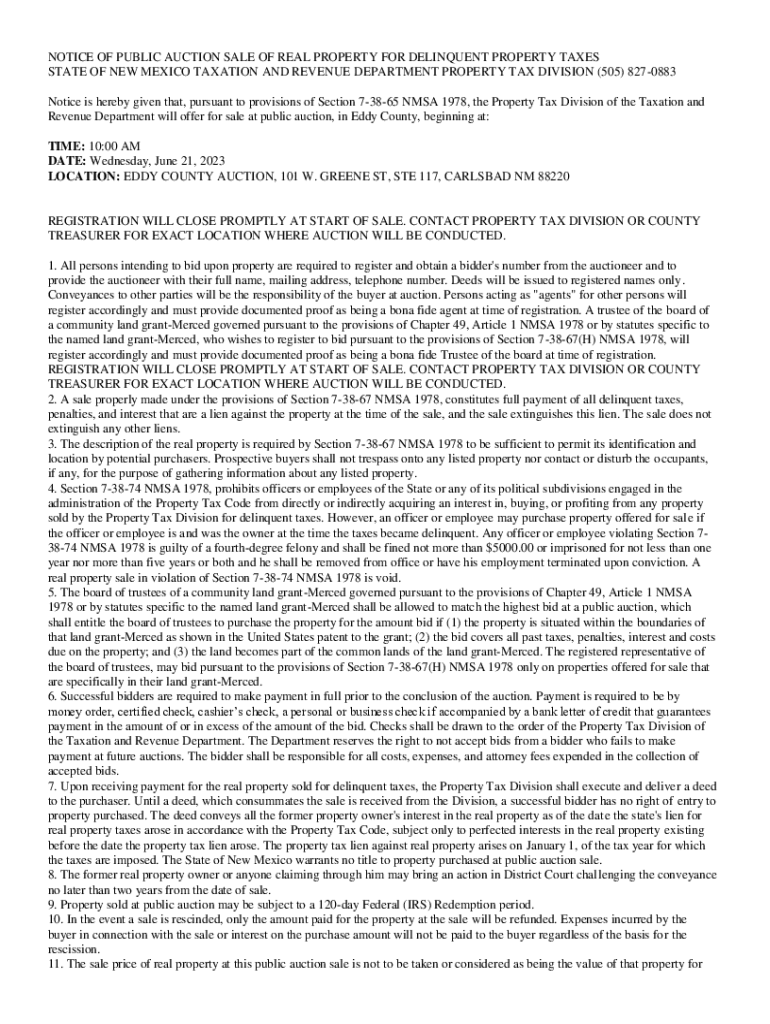 NOTICE OF PUBLIC AUCTION SALE OF REAL PROPERTY FOR DELINQUENT PROPERTY TAXES
STATE OF NEW MEXICO TAXATION AND REVENUE DEPARTMENT PROPERTY TAX DIVISION (505) 827-0883

Notice is hereby given that, pursuant to provisions of Section 7-38-65 NMSA 1978, the Property Tax Division of the Taxation and Revenue Department will offer for sale at public auction, in Eddy County, beginning at:

TIME: 10:00 AM
DATE: Wednesday, June 21, 2023
LOCATION: EDDY COUNTY AUCTION, 101 W. GREENE ST, STE 117, CARLSBAD NM 88220

REGISTRATION WILL CLOSE PROMPTLY AT START OF SALE. CONTACT PROPERTY TAX DIVISION OR COUNTY TREASURER FOR EXACT LOCATION WHERE AUCTION WILL BE CONDUCTED.

1. All persons intending to bid upon property are required to register and obtain a bidder's number from the auctioneer and to provide the auctioneer with their full name, mailing address, telephone number. Deeds will be issued to registered names only. Conveyances to other parties will be the responsibility of the buyer at auction. Persons acting as "agents" for other persons will register accordingly and must provide documented proof as being a bona fide agent at time of registration. A trustee of the board of a community land grant-Merced governed pursuant to the provisions of Chapter 49, Article 1 NMSA 1978 or by statutes specific to the named land grant-Merced, who wishes to register to bid pursuant to the provisions of Section 7-38-67(H) NMSA 1978, will register accordingly and must provide documented proof as being a bona fide Trustee of the board at time of registration.
REGISTRATION WILL CLOSE PROMPTLY AT START OF SALE. CONTACT PROPERTY TAX DIVISION OR COUNTY TREASURER FOR EXACT LOCATION WHERE AUCTION WILL BE CONDUCTED.
2. A sale properly made under the provisions of Section 7-38-67 NMSA 1978, constitutes full payment of all delinquent taxes, penalties, and interest that are a lien against the property at the time of the sale, and the sale extinguishes this lien. The sale does not extinguish any other liens.
3. The description of the real property is required by Section 7-38-67 NMSA 1978 to be sufficient to permit its identification and location by potential purchasers. Prospective buyers shall not trespass onto any listed property nor contact or disturb the occupants, if any, for the purpose of gathering information about any listed property.
4. Section 7-38-74 NMSA 1978, prohibits officers or employees of the State or any of its political subdivisions engaged in the administration of the Property Tax Code from directly or indirectly acquiring an interest in, buying, or profiting from any property sold by the Property Tax Division for delinquent taxes. However, an officer or employee may purchase property offered for sale if the officer or employee is and was the owner at the time the taxes became delinquent. Any officer or employee violating Section 7-38-74 NMSA 1978 is guilty of a fourth-degree felony and shall be fined not more than $5000.00 or imprisoned for not less than one year nor more than five years or both and he shall be removed from office or have his employment terminated upon conviction. A real property sale in violation of Section 7-38-74 NMSA 1978 is void.
5. The board of trustees of a community land grant-Merced governed pursuant to the provisions of Chapter 49, Article 1 NMSA 1978 or by statutes specific to the named land grant-Merced shall be allowed to match the highest bid at a public auction, which shall entitle the board of trustees to purchase the property for the amount bid if (1) the property is situated within the boundaries of that land grant-Merced as shown in the United States patent to the grant; (2) the bid covers all past taxes, penalties, interest and costs due on the property; and (3) the land becomes part of the common lands of the land grant-Merced. The registered representative of the board of trustees, may bid pursuant to the provisions of Section 7-38-67(H) NMSA 1978 only on properties offered for sale that are specifically in their land grant-Merced.
6. Successful bidders are required to make payment in full prior to the conclusion of the auction. Payment is required to be by money order, certified check, cashier's check, a personal or business check if accompanied by a bank letter of credit that guarantees payment in the amount of or in excess of the amount of the bid. Checks shall be drawn to the order of the Property Tax Division of the Taxation and Revenue Department. The Department reserves the right to not accept bids from a bidder who fails to make payment at future auctions. The bidder shall be responsible for all costs, expenses, and attorney fees expended in the collection of accepted bids.
7. Upon receiving payment for the real property sold for delinquent taxes, the Property Tax Division shall execute and deliver a deed to the purchaser. Until a deed, which consummates the sale is received from the Division, a successful bidder has no right of entry to property purchased. The deed conveys all the former property owner's interest in the real property as of the date the state's lien for real property taxes arose in accordance with the Property Tax Code, subject only to perfected interests in the real property existing before the date the property tax lien arose. The property tax lien against real property arises on January 1, of the tax year for which the taxes are imposed. The State of New Mexico warrants no title to property purchased at public auction sale.
8. The former real property owner or anyone claiming through him may bring an action in District Court challenging the conveyance no later than two years from the date of sale.
9. Property sold at public auction may be subject to a 120-day Federal (IRS) Redemption period.
10. In the event a sale is rescinded, only the amount paid for the property at the sale will be refunded. Expenses incurred by the buyer in connection with the sale or interest on the purchase amount will not be paid to the buyer regardless of the basis for the rescission.
11. The sale price of real property at this public auction sale is not to be taken or considered as being the value of that property for